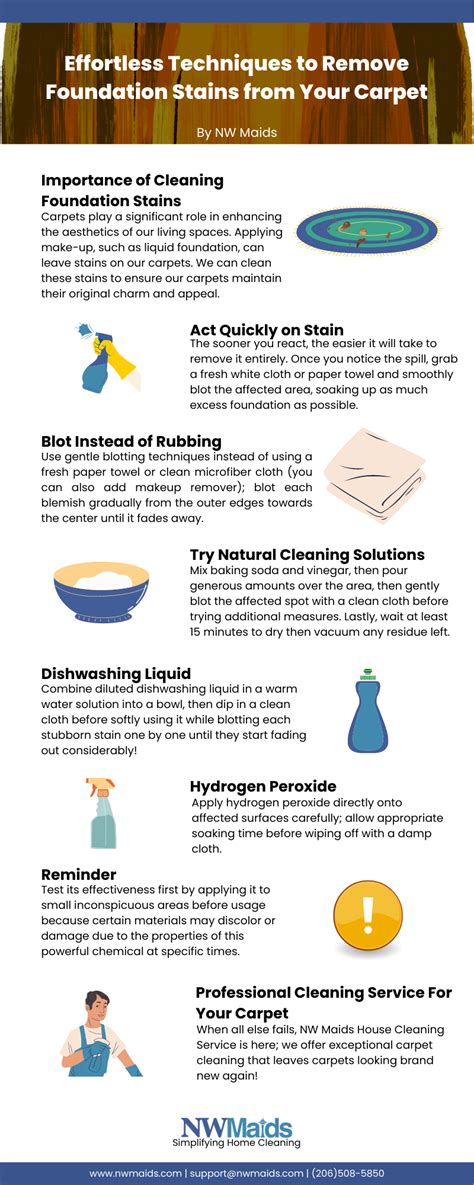 Effortless Techniques to Remove Foundation Stains from Your Carpet

By NW Maids

Importance of Cleaning Foundation Stains

Carpets play a significant role in enhancing the aesthetics of our living spaces. Applying make-up, such as liquid foundation, can leave stains on our carpets. We can clean these stains to ensure our carpets maintain their original charm and appeal.

Act Quickly on Stain

The sooner you react, the easier it will take to remove it entirely. Once you notice the spill, grab a fresh white cloth or paper towel and smoothly blot the affected area, soaking up as much excess foundation as possible.

Blot Instead of Rubbing

Use gentle blotting techniques instead of using a fresh paper towel or clean microfiber cloth (you can also add makeup remover); blot each blemish gradually from the outer edges towards the center until it fades away.

Try Natural Cleaning Solutions

Mix baking soda and vinegar, then pour generous amounts over the area, then gently blot the affected spot with a clean cloth before trying additional measures. Lastly, wait at least 15 minutes to dry then vacuum any residue left.

Dishwashing Liquid

Combine diluted dishwashing liquid in a warm water solution into a bowl, then dip in a clean cloth before softly using it while blotting each stubborn stain one by one until they start fading out considerably!

Hydrogen Peroxide

Apply hydrogen peroxide directly onto affected surfaces carefully; allow appropriate soaking time before wiping off with a damp cloth.

Reminder

Test its effectiveness first by applying it to small inconspicuous areas before usage because certain materials may discolor or damage due to the properties of this powerful chemical at specific times.

Professional Cleaning Service For Your Carpet

When all else fails, NW Maids House Cleaning Service is here; we offer exceptional carpet cleaning that leaves carpets looking brand new again!

NWMaids
Simplifying Home Cleaning

www.nwmaids.com | support@nwmaids.com | (206)508-5850